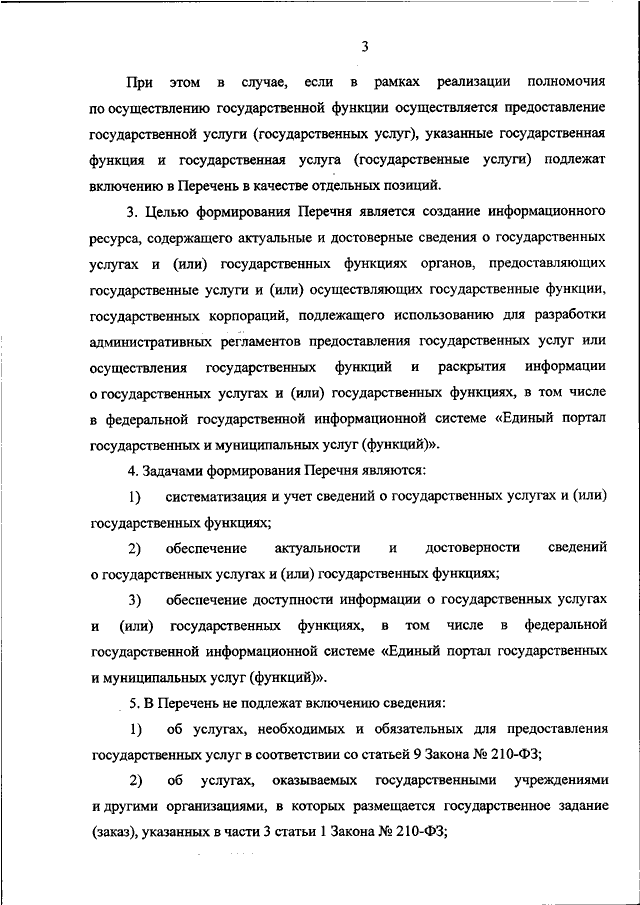 3

При этом в случае, если в рамках реализации полномочия по осуществлению государственной функции осуществляется предоставление государственной услуги (государственных услуг), указанные государственная функция и государственная услуга (государственные услуги) подлежат включению в Перечень в качестве отдельных позиций.

3. Целью формирования Перечня является создание информационного ресурса, содержащего актуальные и достоверные сведения о государственных услугах и (или) государственных функциях органов, предоставляющих государственные услуги и (или) осуществляющих государственные функции, государственных корпораций, подлежащего использованию для разработки административных регламентов предоставления государственных услуг или осуществления государственных функций и раскрытия информации о государственных услугах и (или) государственных функциях, в том числе в федеральной государственной информационной системе «Единый портал государственных и муниципальных услуг (функций)».

4. Задачами формирования Перечня являются:

1) систематизация и учет сведений о государственных услугах и (или) государственных функциях;

2) обеспечение актуальности и достоверности сведений о государственных услугах и (или) государственных функциях;

3) обеспечение доступности информации о государственных услугах и (или) государственных функциях, в том числе в федеральной государственной информационной системе «Единый портал государственных и муниципальных услуг (функций)».

5. В Перечень не подлежат включению сведения:

1) об услугах, необходимых и обязательных для предоставления государственных услуг в соответствии со статьей 9 Закона № 210-ФЗ;

2) об услугах, оказываемых государственными учреждениями и другими организациями, в которых размещается государственное задание (заказ), указанных в части 3 статьи 1 Закона № 210-ФЗ;